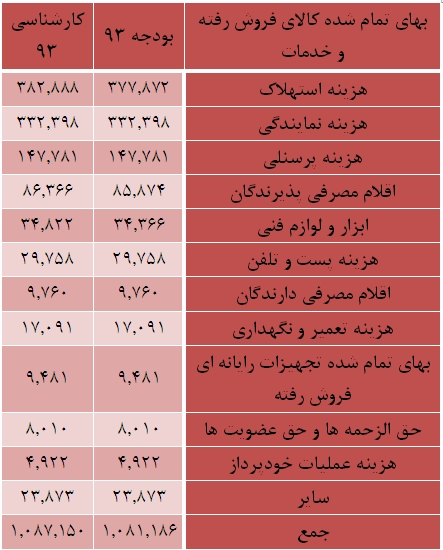 | بهای تمام شده کالای فروش رفته و خدمات | بودجه ۹۳ | کارشناسی ۹۳ |
|---|---|---|
| هزینه استهلاک | ۳۷۷,۸۷۲ | ۳۸۲,۸۸۸ |
| هزینه نمایندگی | ۳۳۲,۳۹۸ | ۳۳۲,۳۹۸ |
| هزینه پرسنلی | ۱۴۷,۷۸۱ | ۱۴۷,۷۸۱ |
| اقلام مصرفی پذیرندگان | ۸۵,۸۷۴ | ۸۶,۳۶۶ |
| ابزار و لوازم فنی | ۳۴,۳۶۶ | ۳۴,۸۲۲ |
| هزینه پست و تلفن | ۲۹,۷۵۸ | ۲۹,۷۵۸ |
| اقلام مصرفی دارندگان | ۹,۷۶۰ | ۹,۷۶۰ |
| هزینه تعمیر و نگهداری | ۱۷,۰۹۱ | ۱۷,۰۹۱ |
| بهای تمام شده تجهیزات رایانه ای فروش رفته | ۹,۴۸۱ | ۹,۴۸۱ |
| حق الزحمه ها و حق عضویت ها | ۸,۰۱۰ | ۸,۰۱۰ |
| هزینه عملیات خودپرداز | ۴,۹۲۲ | ۴,۹۲۲ |
| سایر | ۲۳,۸۷۳ | ۲۳,۸۷۳ |
| جمع | ۱,۰۸۱,۱۸۶ | ۱,۰۸۷,۱۵۰ |